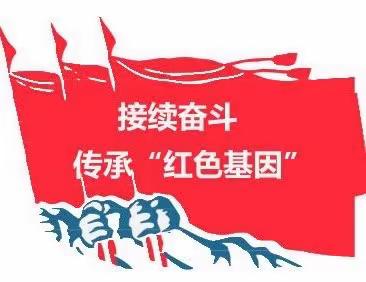 接续奋斗

传承“红色基因”